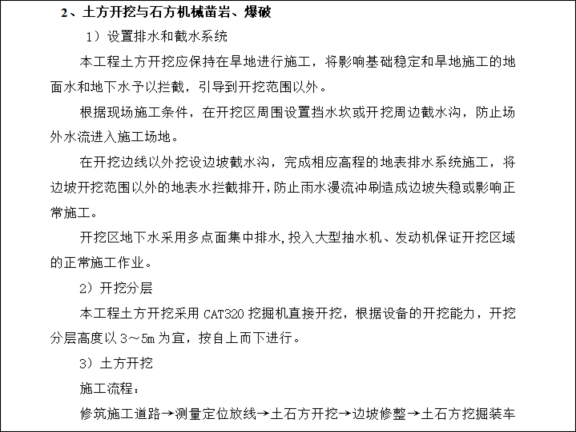 2、土方开挖与石方机械凿岩、爆破

1）设置排水和截水系统

本工程土方开挖应保持在旱地进行施工，将影响基础稳定和旱地施工的地面水和地下水予以拦截，引导到开挖范围以外。

根据现场施工条件，在开挖区周围设置挡水坎或开挖周边截水沟，防止场外水流进入施工场地。

在开挖边线以外挖设边坡截水沟，完成相应高程的地表排水系统施工，将边坡开挖范围以外的地表水拦截排开，防止雨水漫流冲刷造成边坡失稳或影响正常施工。

开挖区地下水采用多点面集中排水，投入大型抽水机、发动机保证开挖区域的正常施工作业。

2）开挖分层

本工程土方开挖采用 CAT320 挖掘机直接开挖，根据设备的开挖能力，开挖分层高度以 3～5m 为宜，按自上而下进行。

3）土方开挖

施工流程：

修筑施工道路→测量定位放线→土石方开挖→边坡修整→土石方挖掘装车